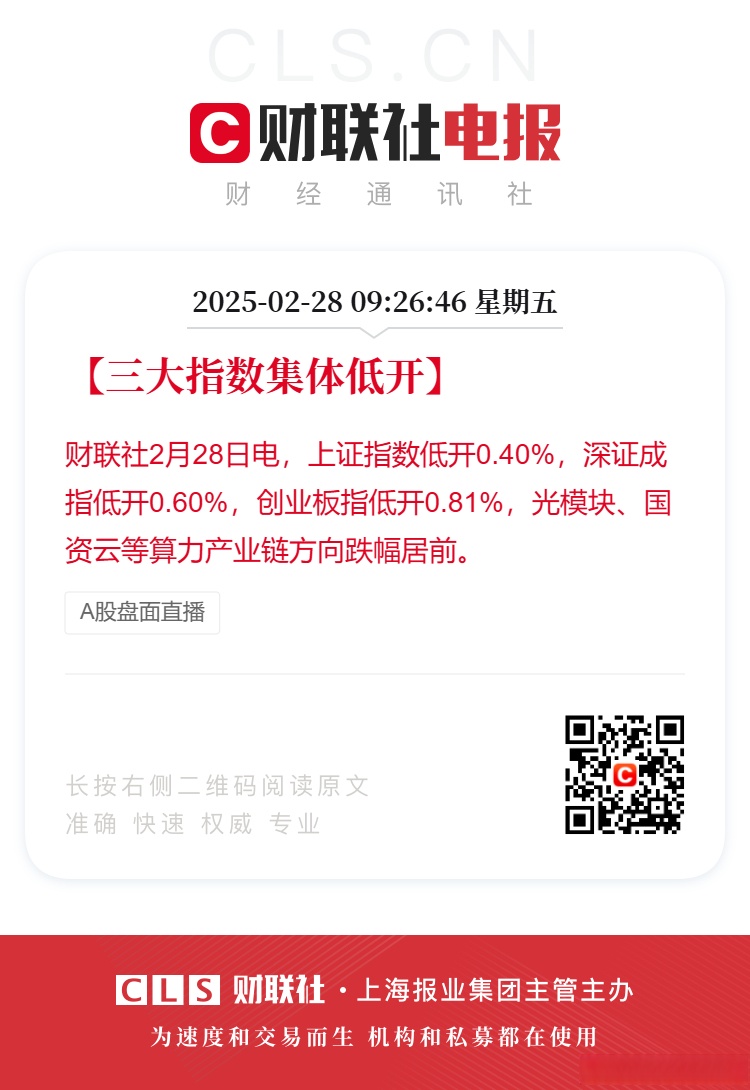 CLS.CN

财联社电报

财经通讯社

2025-02-28 09:26:46 星期五

【三大指数集体低开】

财联社2月28日电，上证指数低开0.40%，深证成指低开0.60%，创业板指低开0.81%，光模块、国资云等算力产业链方向跌幅居前。

A股盘面直播

长按右侧二维码阅读原文
准确 快速 权威 专业

CLS 财联社 · 上海报业集团主管主办

为速度和交易而生 机构和私募都在使用